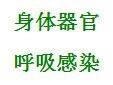 身体器官

呼吸感染